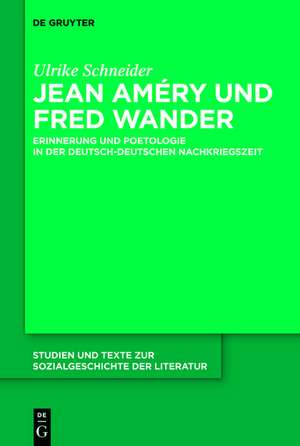 DE GRUYTER

Ulrike Schneider

JEAN AMÉRY UND FRED WANDER

ERINNERUNG UND POETOLOGIE IN DER DEUTSCH-DEUTSCHEN NACHKRIEGSZEIT

STUDIEN UND TEXTE ZUR SOZIALGESCHICHTE DER LITERATUR

DE G